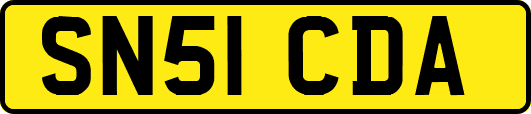 SN51 CDA